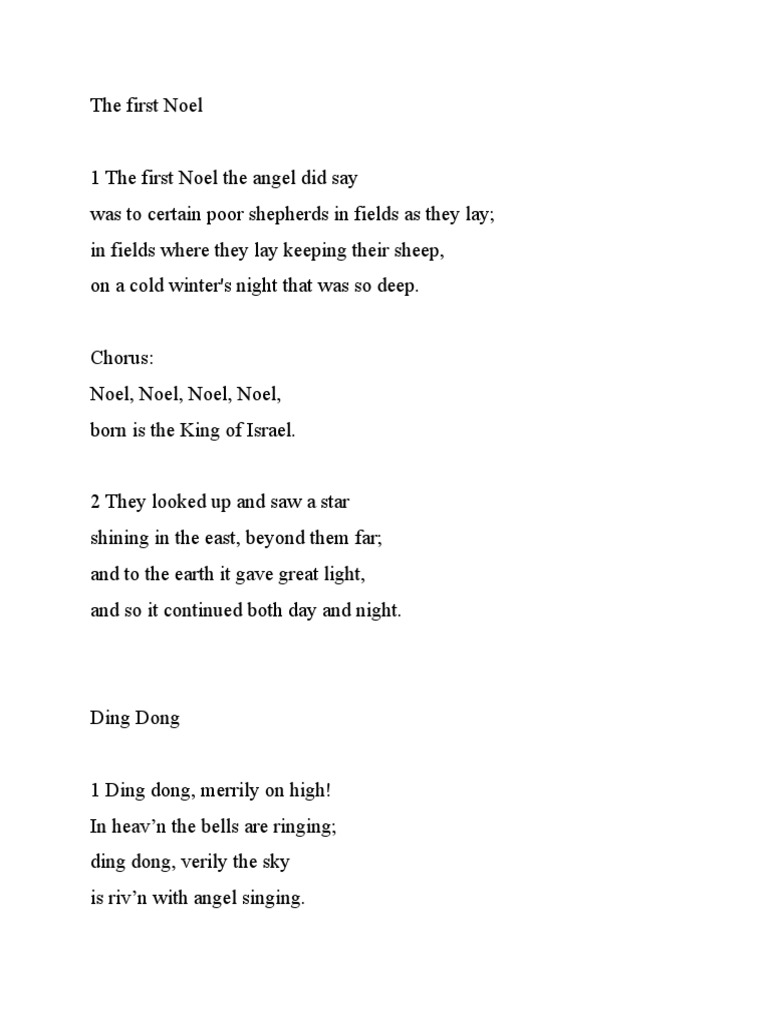 The first Noel

1 The first Noel the angel did say
was to certain poor shepherds in fields as they lay;
in fields where they lay keeping their sheep,
on a cold winter's night that was so deep.

Chorus:
Noel, Noel, Noel, Noel,
born is the King of Israel.

2 They looked up and saw a star
shining in the east, beyond them far;
and to the earth it gave great light,
and so it continued both day and night.

Ding Dong

1 Ding dong, merrily on high!
In heav’n the bells are ringing;
ding dong, verily the sky
is riv’n with angel singing.